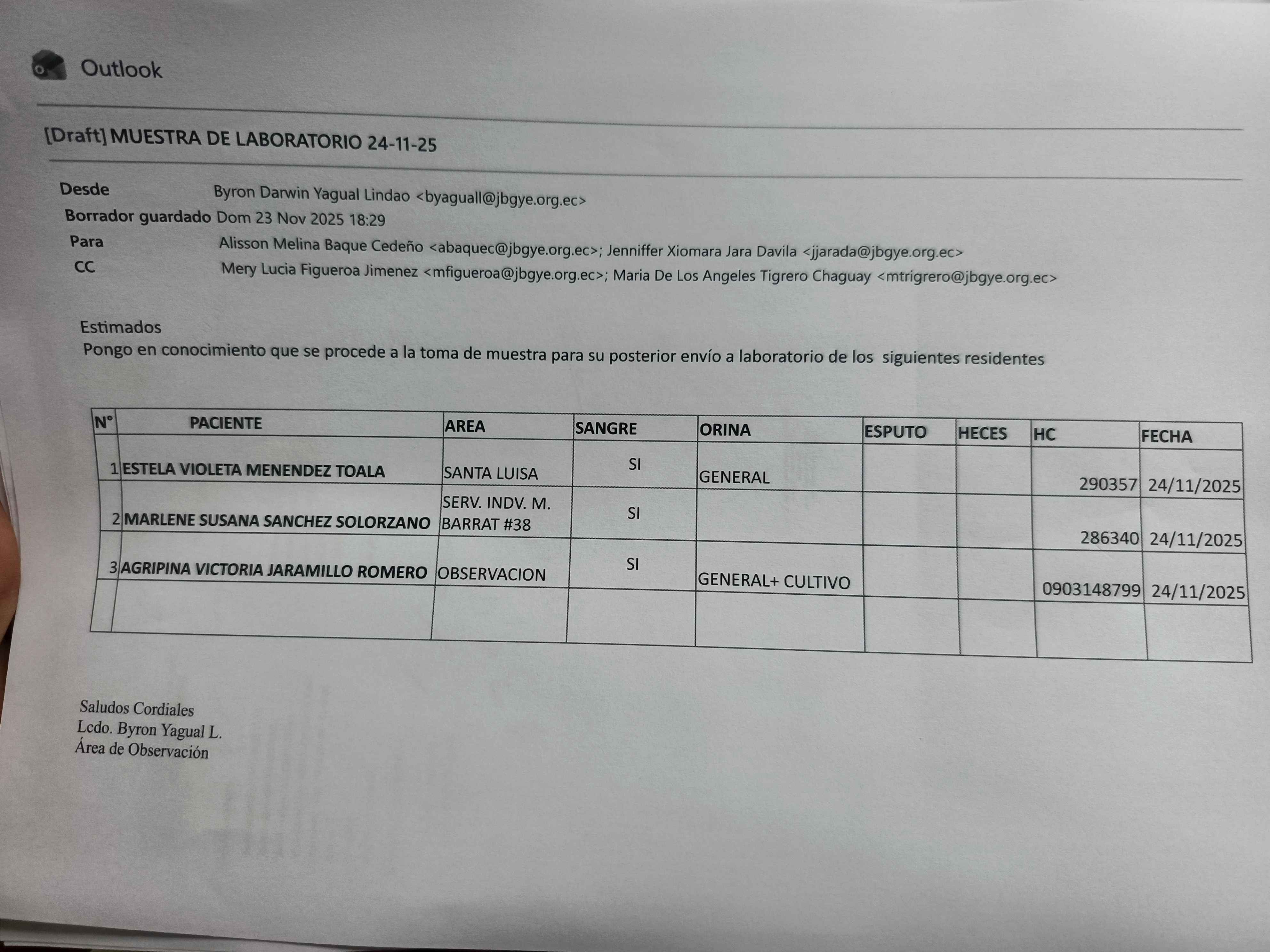 Outlook

[Draft] MUESTRA DE LABORATORIO 24-11-25

Desde Byron Darwin Yagual Lindao <byaguall@jbgye.org.ec>
Borrador guardado Dom 23 Nov 2025 18:29
Para Alisson Melina Baque Cedeño <abaquec@jbgye.org.ec>; Jenniffer Xiomara Jara Davila <jjarada@jbgye.org.ec>
CC Mery Lucia Figueroa Jimenez <mfigueroa@jbgye.org.ec>; Maria De Los Angeles Tigrero Chaguay <mtrigrero@jbgye.org.ec>

Estimados
Pongo en conocimiento que se procede a la toma de muestra para su posterior envío a laboratorio de los siguientes residentes

| N° | PACIENTE | AREA | SANGRE | ORINA | ESPUTO | HECES | HC | FECHA |
|---|---|---|---|---|---|---|---|---|
| 1 | ESTELA VIOLETA MENENDEZ TOALA | SANTA LUISA | SI | GENERAL | | | 290357 | 24/11/2025 |
| 2 | MARLENE SUSANA SANCHEZ SOLORZANO | SERV. INDV. M. BARRAT #38 | SI | | | | 286340 | 24/11/2025 |
| 3 | AGRIPINA VICTORIA JARAMILLO ROMERO | OBSERVACION | SI | GENERAL+ CULTIVO | | | 0903148799 | 24/11/2025 |
| | | | | | | | | |

Saludos Cordiales
Lcdo. Byron Yagual L.
Área de Observación